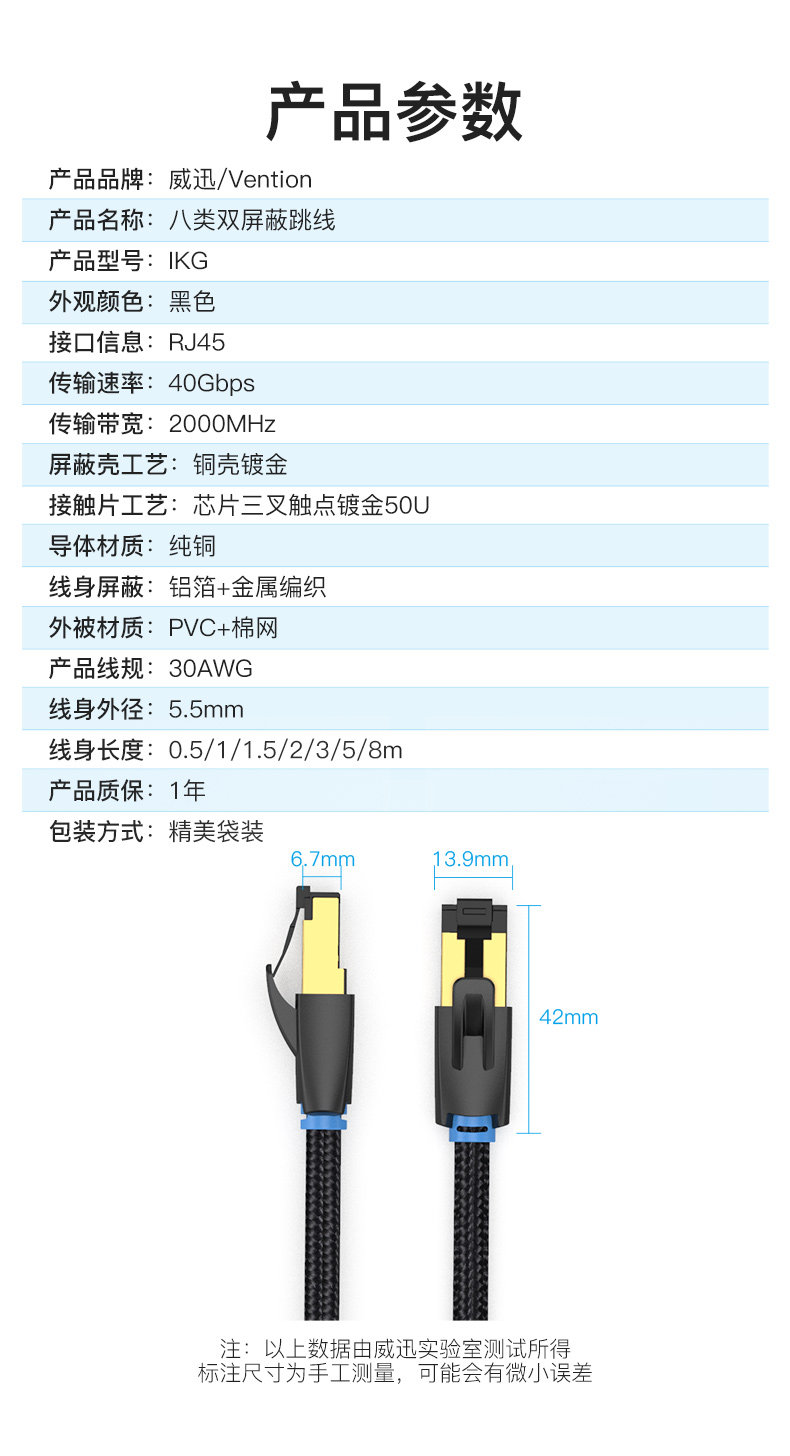 产品参数

产品品牌：威迅/Vention

产品名称：八类双屏蔽跳线

产品型号：IKG

外观颜色：黑色

接口信息：RJ45

传输速率：40Gbps

传输带宽：2000MHz

屏蔽壳工艺：铜壳镀金

接触片工艺：芯片三叉触点镀金50U

导体材质：纯铜

线身屏蔽：铝箔+金属编织

外被材质：PVC+棉网

产品线规：30AWG

线身外径：5.5mm

线身长度：0.5/1/1.5/2/3/5/8m

产品质保：1年

包装方式：精美袋装

6.7mm

13.9mm

42mm

注：以上数据由威迅实验室测试所得
标注尺寸为手工测量，可能会有微小误差